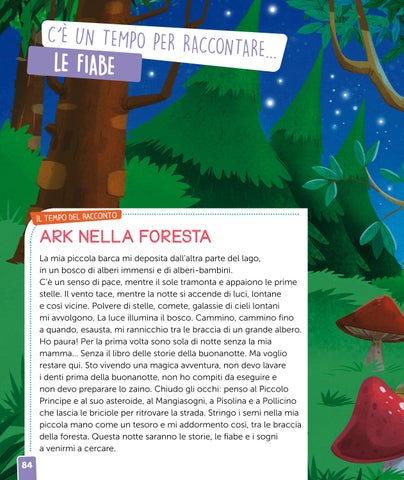 C'È UN TEMPO PER RACCONTARE...
LE FIABE

IL TEMPO DEL RACCONTO

ARK NELLA FORESTA

La mia piccola barca mi deposita dall'altra parte del lago, in un bosco di alberi immensi e di alberi-bambini.
C'è un senso di pace, mentre il sole tramonta e appaiono le prime stelle. Il vento tace, mentre la notte si accende di luci, lontane e così vicine. Polvere di stelle, comete, galassie di cieli lontani mi avvolgono. La luce illumina il bosco. Cammino, cammino fino a quando, esausta, mi rannicchio tra le braccia di un grande albero. Ho paura! Per la prima volta sono sola di notte senza la mia mamma... Senza il libro delle storie della buonanotte. Ma voglio restare qui. Sto vivendo una magica avventura, non devo lavare i denti prima della buonanotte, non ho compiti da eseguire e non devo preparare lo zaino. Chiudo gli occhi: penso al Piccolo Principe e al suo asteroide, al Mangiasogni, a Pisolina e a Pollicino che lascia le briciole per ritrovare la strada. Stringo i semi nella mia piccola mano come un tesoro e mi addormento così, tra le braccia della foresta. Questa notte saranno le storie, le fiabe e i sogni a venirmi a cercare.

84